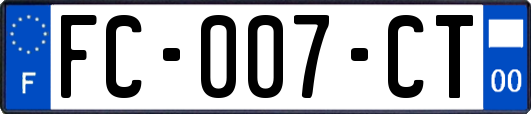 F

FC-007-CT

00